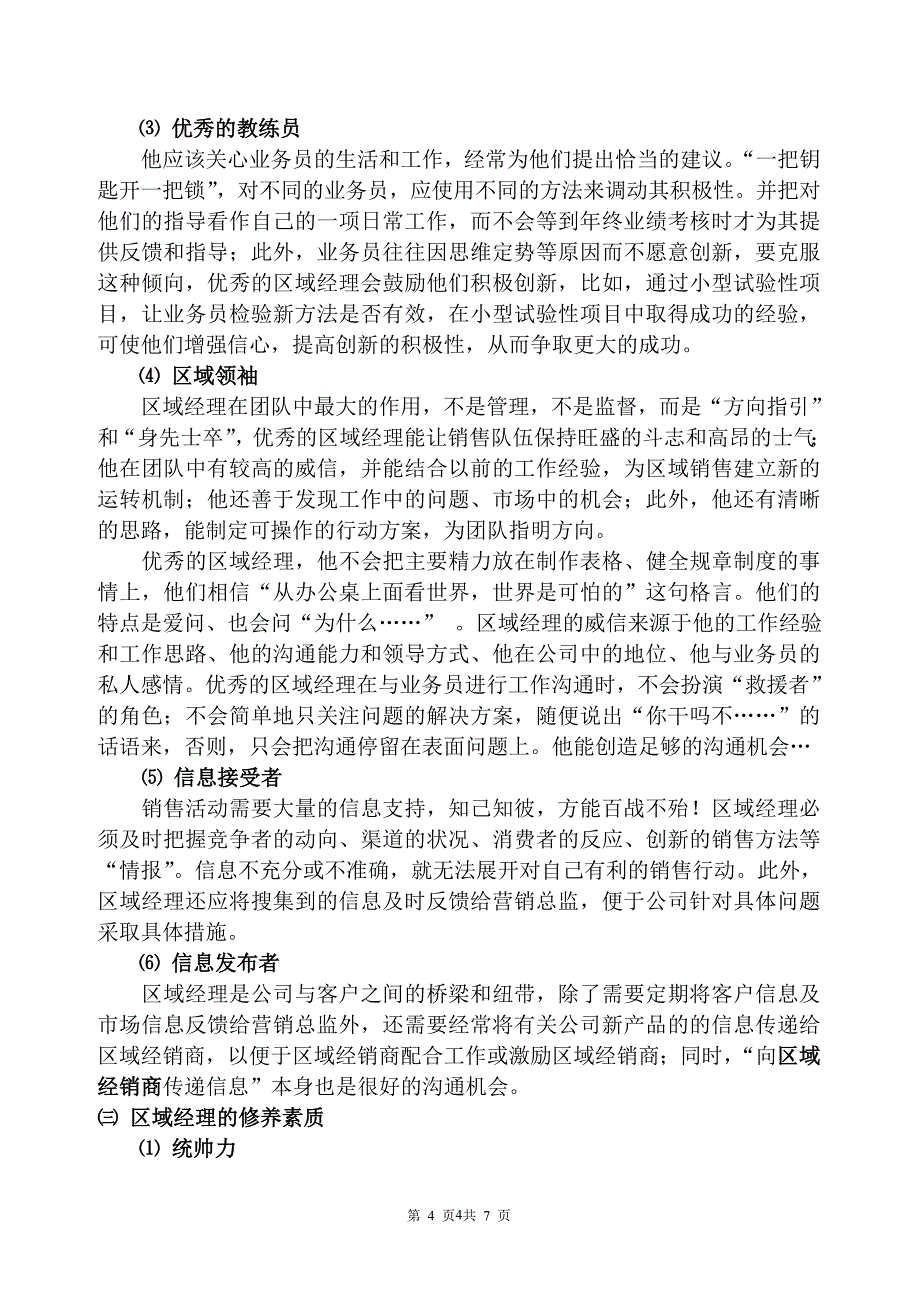 ⑶ 优秀的教练员

他应该关心业务员的生活和工作，经常为他们提出恰当的建议。“一把钥匙开一把锁”，对不同的业务员，应使用不同的方法来调动其积极性。并把对他们的指导看作自己的一项日常工作，而不会等到年终业绩考核时才为其提供反馈和指导；此外，业务员往往因思维定势等原因而不愿意创新，要克服这种倾向，优秀的区域经理会鼓励他们积极创新，比如，通过小型试验性项目，让业务员检验新方法是否有效，在小型试验性项目中取得成功的经验，可使他们增强信心，提高创新的积极性，从而争取更大的成功。

⑷ 区域领袖

区域经理在团队中最大的作用，不是管理，不是监督，而是“方向指引”和“身先士卒”，优秀的区域经理能让销售队伍保持旺盛的斗志和高昂的士气；他在团队中有较高的威信，并能结合以前的工作经验，为区域销售建立新的运转机制；他还善于发现工作中的问题、市场中的机会；此外，他还有清晰的思路，能制定可操作的行动方案，为团队指明方向。

优秀的区域经理，他不会把主要精力放在制作表格、健全规章制度的事情上，他们相信“从办公桌上面看世界，世界是可怕的”这句格言。他们的特点是爱问、也会问“为什么……” 。区域经理的威信来源于他的工作经验和工作思路、他的沟通能力和领导方式、他在公司中的地位、他与业务员的私人感情。优秀的区域经理在与业务员进行工作沟通时，不会扮演“救援者”的角色；不会简单地只关注问题的解决方案，随便说出“你干吗不……”的话语来，否则，只会把沟通停留在表面问题上。他能创造足够的沟通机会…

⑸ 信息接受者

销售活动需要大量的信息支持，知己知彼，方能百战不殆！区域经理必须及时把握竞争者的动向、渠道的状况、消费者的反应、创新的销售方法等“情报”。信息不充分或不准确，就无法展开对自己有利的销售行动。此外，区域经理还应将搜集到的信息及时反馈给营销总监，便于公司针对具体问题采取具体措施。

⑹ 信息发布者

区域经理是公司与客户之间的桥梁和纽带，除了需要定期将客户信息及市场信息反馈给营销总监外，还需要经常将有关公司新产品的的信息传递给区域经销商，以便于区域经销商配合工作或激励区域经销商；同时，“向区域经销商传递信息”本身也是很好的沟通机会。

㈢ 区域经理的修养素质

⑴ 统帅力

第 4 页4共 7 页